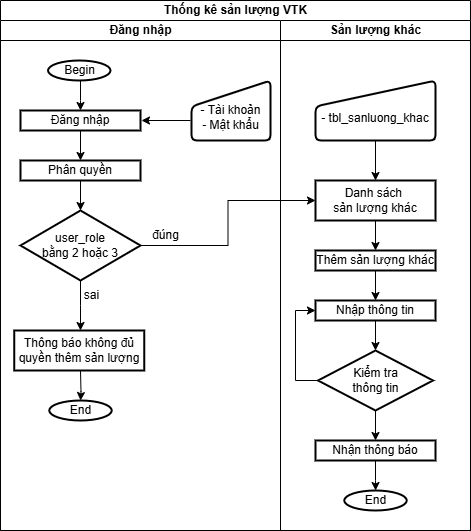 Thống kê sản lượng VTK

Đăng nhập

Begin

Đăng nhập

- Tài khoản
- Mật khẩu

Phân quyền

user_role
bằng 2 hoặc 3

đúng

sai

Thông báo không đủ quyền thêm sản lượng

End

Sản lượng khác

- tbl_sanluong_khac

Danh sách
sản lượng khác

Thêm sản lượng khác

Nhập thông tin

Kiểm tra
thông tin

Nhận thông báo

End